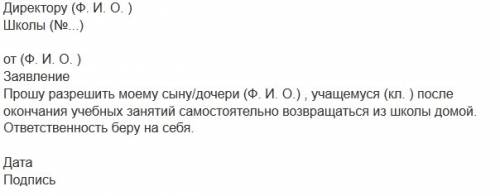 Директору (Ф. И. О. )
Школы (№...)

от (Ф. И. О. )
Заявление
Прошу разрешить моему сыну/дочери (Ф. И. О.) , учащемуся (кл. ) после окончания учебных занятий самостоятельно возвращаться из школы домой. Ответственность беру на себя.

Дата
Подпись